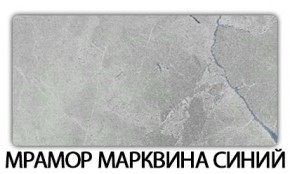 МРАМОР МАРКВИНА СИНИЙ